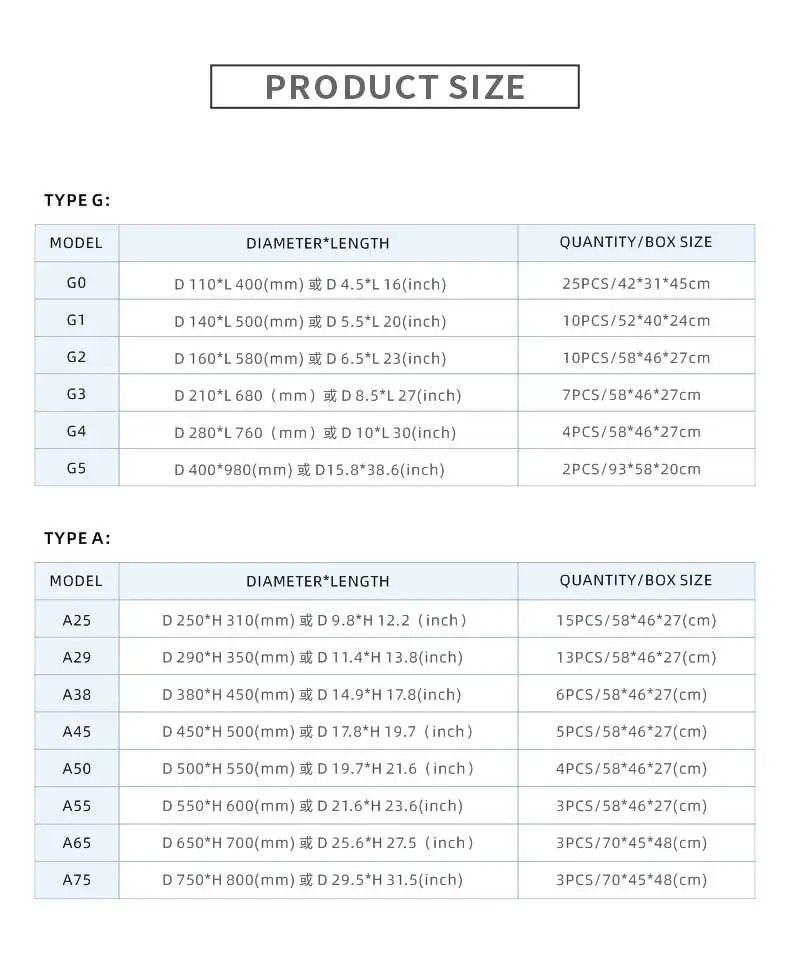 PRODUCT SIZE

TYPE G:

| MODEL | DIAMETER*LENGTH | QUANTITY/BOX SIZE |
|---|---|---|
| G0 | D 110*L 400(mm) 或 D 4.5*L 16(inch) | 25PCS/42*31*45cm |
| G1 | D 140*L 500(mm) 或 D 5.5*L 20(inch) | 10PCS/52*40*24cm |
| G2 | D 160*L 580(mm) 或 D 6.5*L 23(inch) | 10PCS/58*46*27cm |
| G3 | D 210*L 680（mm）或 D 8.5*L 27(inch) | 7PCS/58*46*27cm |
| G4 | D 280*L 760（mm）或 D 10*L 30(inch) | 4PCS/58*46*27cm |
| G5 | D 400*980(mm) 或 D15.8*38.6(inch) | 2PCS/93*58*20cm |

TYPE A:

| MODEL | DIAMETER*LENGTH | QUANTITY/BOX SIZE |
|---|---|---|
| A25 | D 250*H 310(mm) 或 D 9.8*H 12.2（inch） | 15PCS/58*46*27(cm) |
| A29 | D 290*H 350(mm) 或 D 11.4*H 13.8(inch) | 13PCS/58*46*27(cm) |
| A38 | D 380*H 450(mm) 或 D 14.9*H 17.8(inch) | 6PCS/58*46*27(cm) |
| A45 | D 450*H 500(mm) 或 D 17.8*H 19.7（inch） | 5PCS/58*46*27(cm) |
| A50 | D 500*H 550(mm) 或 D 19.7*H 21.6（inch） | 4PCS/58*46*27(cm) |
| A55 | D 550*H 600(mm) 或 D 21.6*H 23.6(inch) | 3PCS/58*46*27(cm) |
| A65 | D 650*H 700(mm) 或 D 25.6*H 27.5（inch） | 3PCS/70*45*48(cm) |
| A75 | D 750*H 800(mm) 或 D 29.5*H 31.5(inch) | 3PCS/70*45*48(cm) |